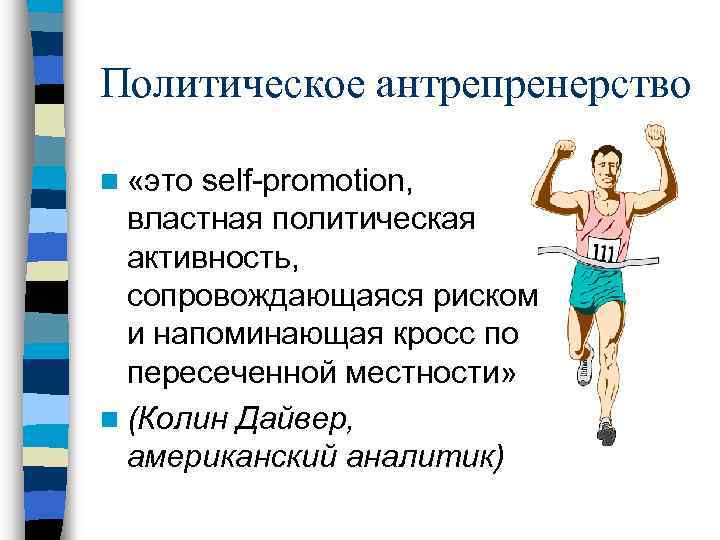 Политическое антрепренерство

«это self-promotion, властная политическая активность, сопровождающаяся риском и напоминающая кросс по пересеченной местности»

(Колин Дайвер, американский аналитик)

111